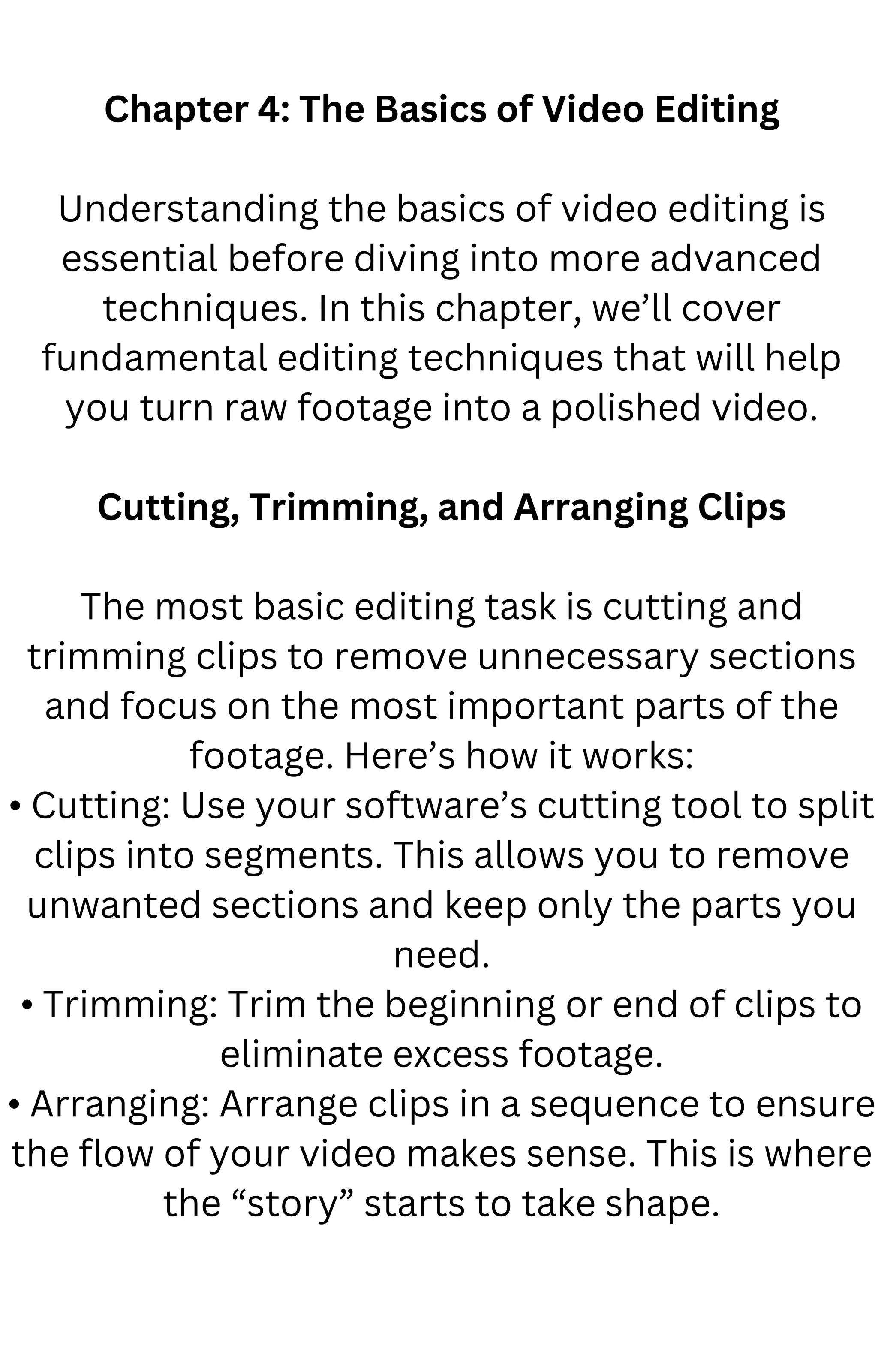 Chapter 4: The Basics of Video Editing

Understanding the basics of video editing is essential before diving into more advanced techniques. In this chapter, we'll cover fundamental editing techniques that will help you turn raw footage into a polished video.

Cutting, Trimming, and Arranging Clips

The most basic editing task is cutting and trimming clips to remove unnecessary sections and focus on the most important parts of the footage. Here's how it works:
• Cutting: Use your software's cutting tool to split clips into segments. This allows you to remove unwanted sections and keep only the parts you need.
• Trimming: Trim the beginning or end of clips to eliminate excess footage.
• Arranging: Arrange clips in a sequence to ensure the flow of your video makes sense. This is where the "story" starts to take shape.